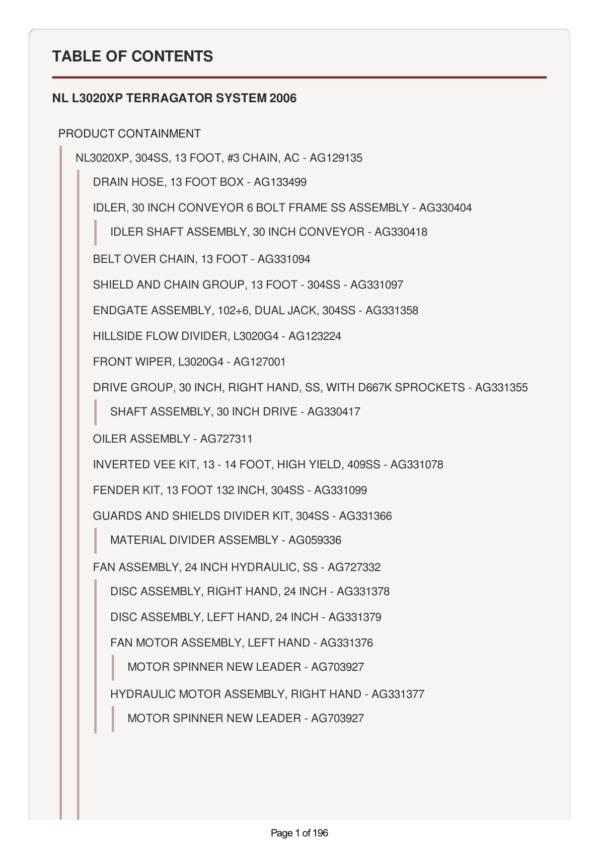 TABLE OF CONTENTS

NL L3020XP TERRAGATOR SYSTEM 2006

PRODUCT CONTAINMENT

NL3020XP, 304SS, 13 FOOT, #3 CHAIN, AC - AG129135

DRAIN HOSE, 13 FOOT BOX - AG133499

IDLER, 30 INCH CONVEYOR 6 BOLT FRAME SS ASSEMBLY - AG330404

IDLER SHAFT ASSEMBLY, 30 INCH CONVEYOR - AG330418

BELT OVER CHAIN, 13 FOOT - AG331094

SHIELD AND CHAIN GROUP, 13 FOOT - 304SS - AG331097

ENDGATE ASSEMBLY, 102+6, DUAL JACK, 304SS - AG331358

HILLSIDE FLOW DIVIDER, L3020G4 - AG123224

FRONT WIPER, L3020G4 - AG127001

DRIVE GROUP, 30 INCH, RIGHT HAND, SS, WITH D667K SPROCKETS - AG331355

SHAFT ASSEMBLY, 30 INCH DRIVE - AG330417

OILER ASSEMBLY - AG727311

INVERTED VEE KIT, 13 - 14 FOOT, HIGH YIELD, 409SS - AG331078

FENDER KIT, 13 FOOT 132 INCH, 304SS - AG331099

GUARDS AND SHIELDS DIVIDER KIT, 304SS - AG331366

MATERIAL DIVIDER ASSEMBLY - AG059336

FAN ASSEMBLY, 24 INCH HYDRAULIC, SS - AG727332

DISC ASSEMBLY, RIGHT HAND, 24 INCH - AG331378

DISC ASSEMBLY, LEFT HAND, 24 INCH - AG331379

FAN MOTOR ASSEMBLY, LEFT HAND - AG331376

MOTOR SPINNER NEW LEADER - AG703927

HYDRAULIC MOTOR ASSEMBLY, RIGHT HAND - AG331377

MOTOR SPINNER NEW LEADER - AG703927

Page 1 of 196